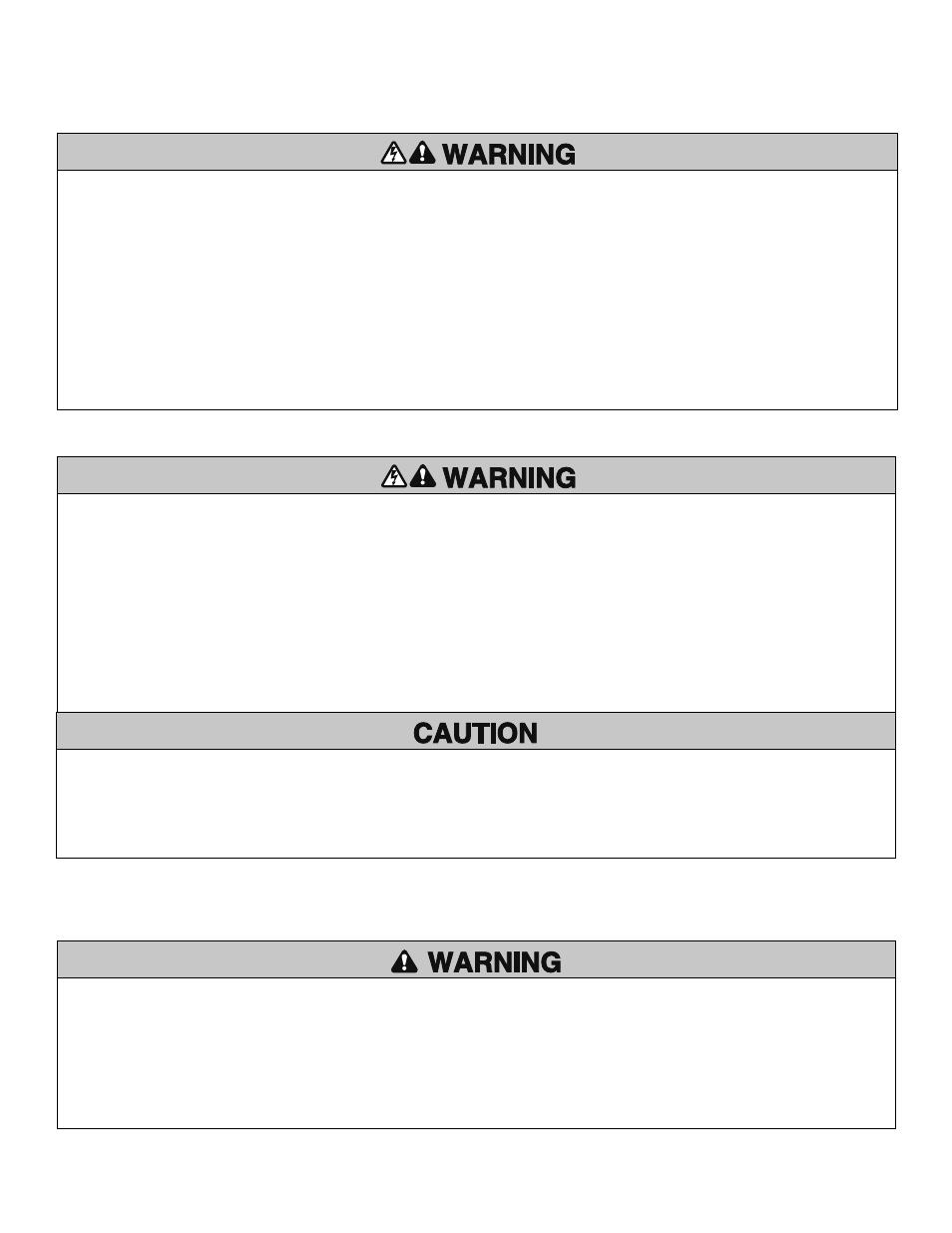 WARNING

WARNING

CAUTION

WARNING